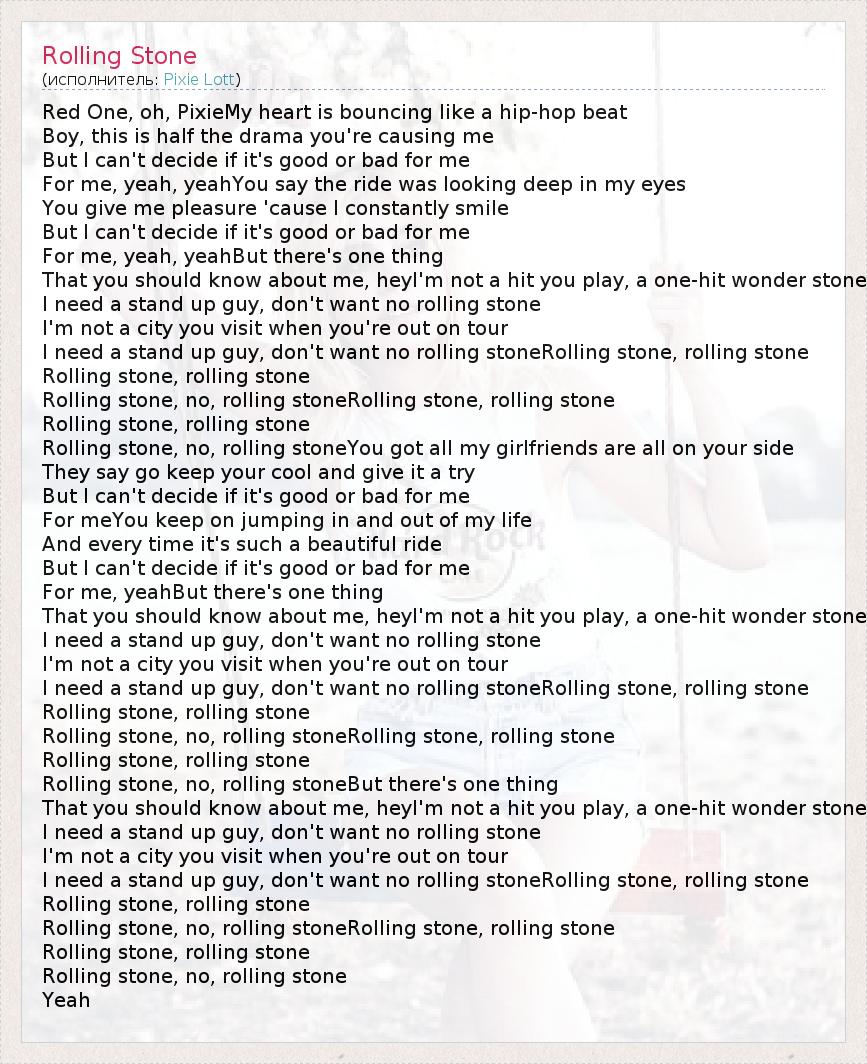 Rolling Stone
(исполнитель: Pixie Lott)

Red One, oh, PixieMy heart is bouncing like a hip-hop beat
Boy, this is half the drama you're causing me
But I can't decide if it's good or bad for me
For me, yeah, yeahYou say the ride was looking deep in my eyes
You give me pleasure 'cause I constantly smile
But I can't decide if it's good or bad for me
For me, yeah, yeahBut there's one thing
That you should know about me, heyI'm not a hit you play, a one-hit wonder stone
I need a stand up guy, don't want no rolling stone
I'm not a city you visit when you're out on tour
I need a stand up guy, don't want no rolling stoneRolling stone, rolling stone
Rolling stone, rolling stone
Rolling stone, no, rolling stoneRolling stone, rolling stone
Rolling stone, rolling stone
Rolling stone, no, rolling stoneYou got all my girlfriends are all on your side
They say go keep your cool and give it a try
But I can't decide if it's good or bad for me
For meYou keep on jumping in and out of my life
And every time it's such a beautiful ride
But I can't decide if it's good or bad for me
For me, yeahBut there's one thing
That you should know about me, heyI'm not a hit you play, a one-hit wonder stone
I need a stand up guy, don't want no rolling stone
I'm not a city you visit when you're out on tour
I need a stand up guy, don't want no rolling stoneRolling stone, rolling stone
Rolling stone, rolling stone
Rolling stone, no, rolling stoneRolling stone, rolling stone
Rolling stone, rolling stone
Rolling stone, no, rolling stoneBut there's one thing
That you should know about me, heyI'm not a hit you play, a one-hit wonder stone
I need a stand up guy, don't want no rolling stone
I'm not a city you visit when you're out on tour
I need a stand up guy, don't want no rolling stoneRolling stone, rolling stone
Rolling stone, rolling stone
Rolling stone, no, rolling stoneRolling stone, rolling stone
Rolling stone, rolling stone
Rolling stone, no, rolling stone
Yeah